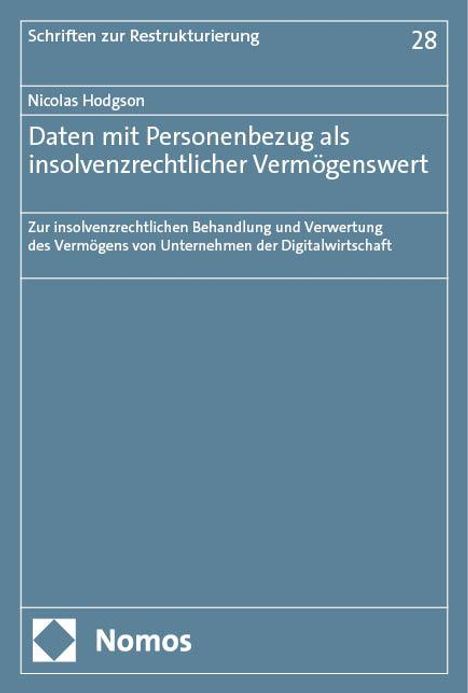 Schriften zur Restrukturierung

28

Nicolas Hodgson

Daten mit Personenbezug als insolvenzrechtlicher Vermögenswert

Zur insolvenzrechtlichen Behandlung und Verwertung des Vermögens von Unternehmen der Digitalwirtschaft

Nomos